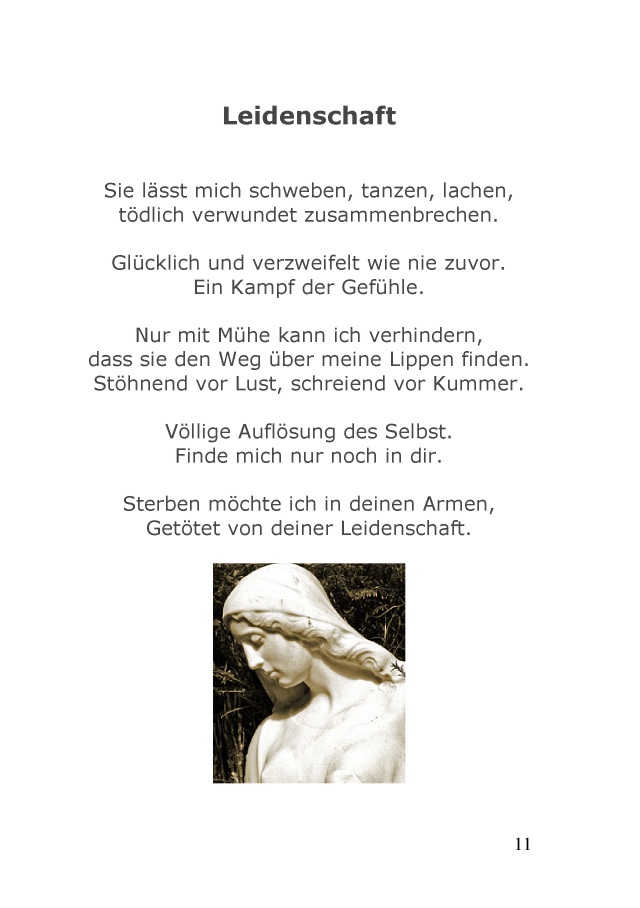 Leidenschaft

Sie lässt mich schweben, tanzen, lachen,
tödlich verwundet zusammenbrechen.

Glücklich und verzweifelt wie nie zuvor.
Ein Kampf der Gefühle.

Nur mit Mühe kann ich verhindern,
dass sie den Weg über meine Lippen finden.
Stöhnend vor Lust, schreiend vor Kummer.

Völlige Auflösung des Selbst.
Finde mich nur noch in dir.

Sterben möchte ich in deinen Armen,
Getötet von deiner Leidenschaft.

11